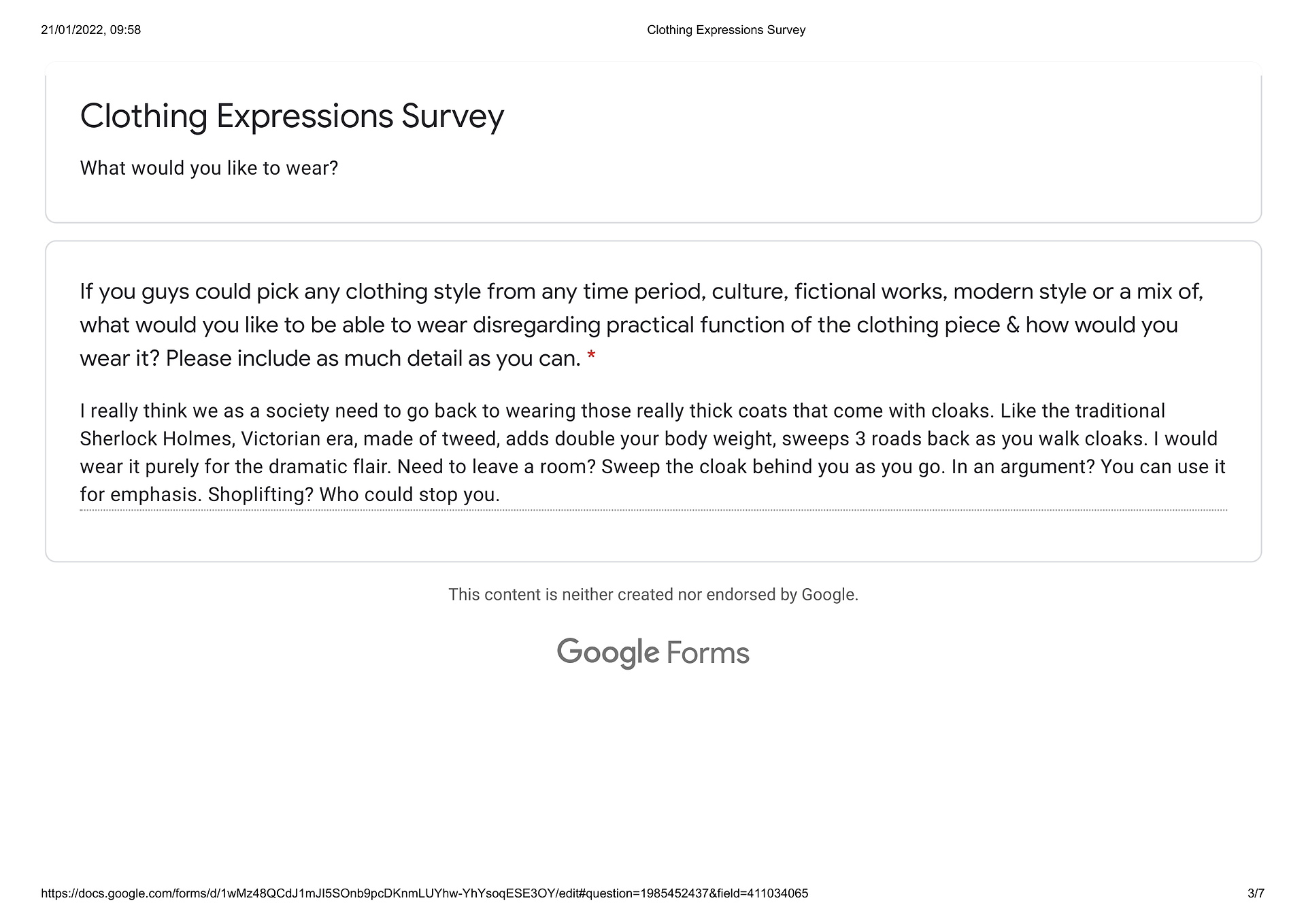 21/01/2022, 09:58

Clothing Expressions Survey

Clothing Expressions Survey

What would you like to wear?

If you guys could pick any clothing style from any time period, culture, fictional works, modern style or a mix of, what would you like to be able to wear disregarding practical function of the clothing piece & how would you wear it? Please include as much detail as you can. *

I really think we as a society need to go back to wearing those really thick coats that come with cloaks. Like the traditional Sherlock Holmes, Victorian era, made of tweed, adds double your body weight, sweeps 3 roads back as you walk cloaks. I would wear it purely for the dramatic flair. Need to leave a room? Sweep the cloak behind you as you go. In an argument? You can use it for emphasis. Shoplifting? Who could stop you.

This content is neither created nor endorsed by Google.

Google Forms

https://docs.google.com/forms/d/1wMz48QCdJ1mJI5SOnb9pcDKnmLUYhw-YhYsoqESE3OY/edit#question=1985452437&field=411034065

3/7